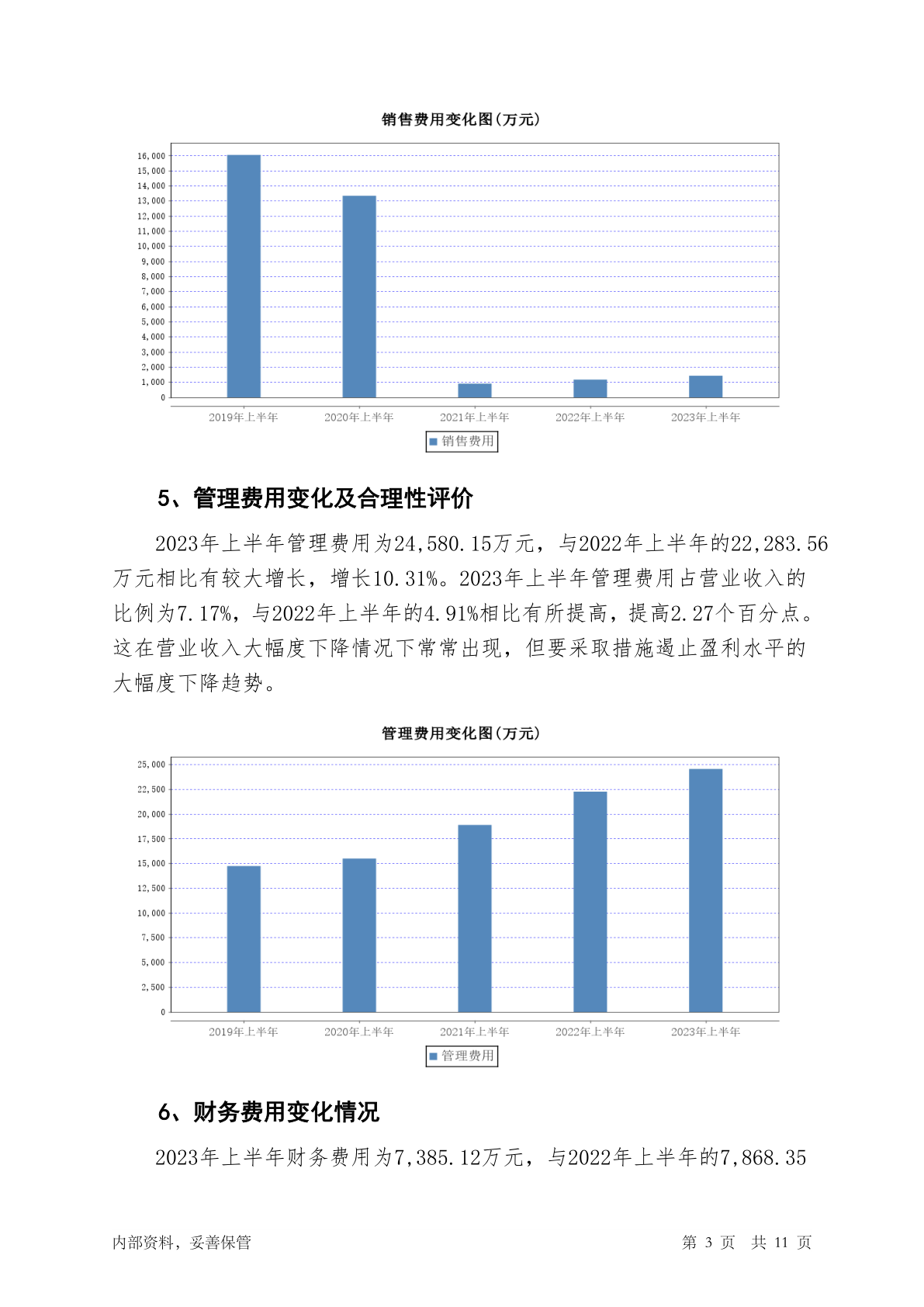 销售费用变化图(万元)

16,000
15,000
14,000
13,000
12,000
11,000
10,000
9,000
8,000
7,000
6,000
5,000
4,000
3,000
2,000
1,000
0

2019年上半年 2020年上半年 2021年上半年 2022年上半年 2023年上半年

销售费用

5、管理费用变化及合理性评价

2023年上半年管理费用为24,580.15万元，与2022年上半年的22,283.56万元相比有较大增长，增长10.31%。2023年上半年管理费用占营业收入的比例为7.17%，与2022年上半年的4.91%相比有所提高，提高2.27个百分点。这在营业收入大幅度下降情况下常常出现，但要采取措施遏止盈利水平的大幅度下降趋势。

管理费用变化图(万元)

25,000
22,500
20,000
17,500
15,000
12,500
10,000
7,500
5,000
2,500
0

2019年上半年 2020年上半年 2021年上半年 2022年上半年 2023年上半年

管理费用

6、财务费用变化情况

2023年上半年财务费用为7,385.12万元，与2022年上半年的7,868.35

内部资料，妥善保管

第 3 页 共 11 页